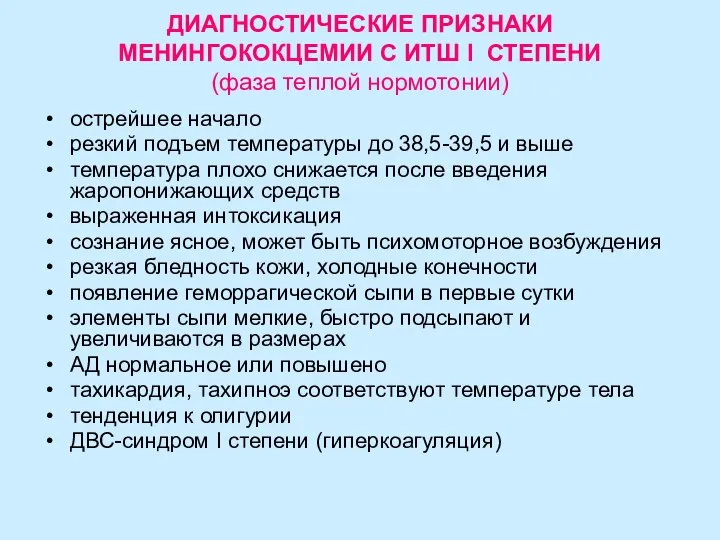 ДИАГНОСТИЧЕСКИЕ ПРИЗНАКИ МЕНИНГОКОКЦЕМИИ С ИТШ I СТЕПЕНИ
(фаза теплой нормотонии)

• острейшее начало
• резкий подъем температуры до 38,5-39,5 и выше
• температура плохо снижается после введения жаропонижающих средств
• выраженная интоксикация
• сознание ясное, может быть психомоторное возбуждения
• резкая бледность кожи, холодные конечности
• появление геморрагической сыпи в первые сутки
• элементы сыпи мелкие, быстро подсыпают и увеличиваются в размерах
• АД нормальное или повышено
• тахикардия, тахипноэ соответствуют температуре тела
• тенденция к олигурии
• ДВС-синдром I степени (гиперкоагуляция)